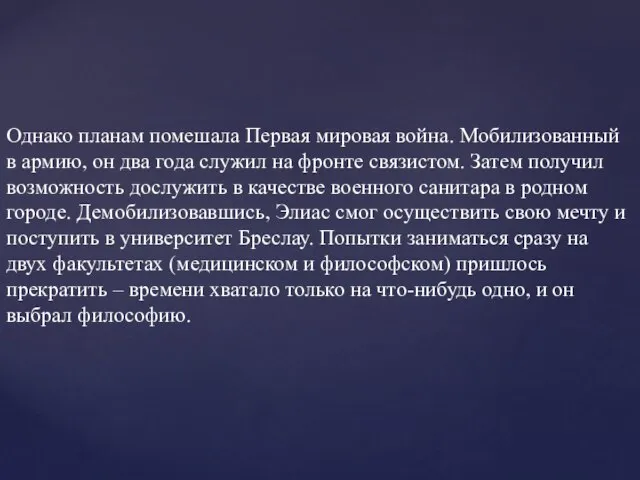 Однако планам помешала Первая мировая война. Мобилизованный в армию, он два года служил на фронте связистом. Затем получил возможность дослужить в качестве военного санитара в родном городе. Демобилизовавшись, Элиас смог осуществить свою мечту и поступить в университет Бреслау. Попытки заниматься сразу на двух факультетах (медицинском и философском) пришлось прекратить – времени хватало только на что-нибудь одно, и он выбрал философию.